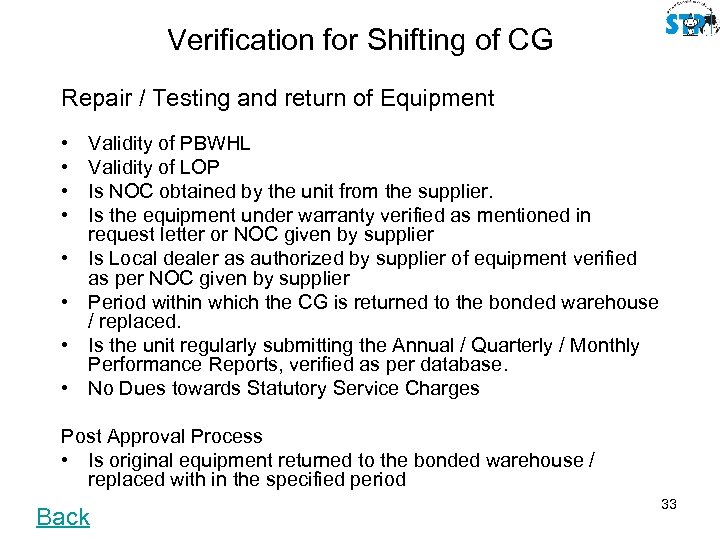 STPI

Verification for Shifting of CG

Repair / Testing and return of Equipment

• Validity of PBWHL
• Validity of LOP
• Is NOC obtained by the unit from the supplier.
• Is the equipment under warranty verified as mentioned in request letter or NOC given by supplier
• Is Local dealer as authorized by supplier of equipment verified as per NOC given by supplier
• Period within which the CG is returned to the bonded warehouse / replaced.
• Is the unit regularly submitting the Annual / Quarterly / Monthly Performance Reports, verified as per database.
• No Dues towards Statutory Service Charges

Post Approval Process
• Is original equipment returned to the bonded warehouse / replaced with in the specified period

33

Back